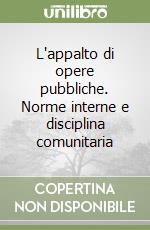 unilibro

L'appalto di opere pubbliche. Norme interne e disciplina comunitaria

COPERTINA NON DISPONIBILE